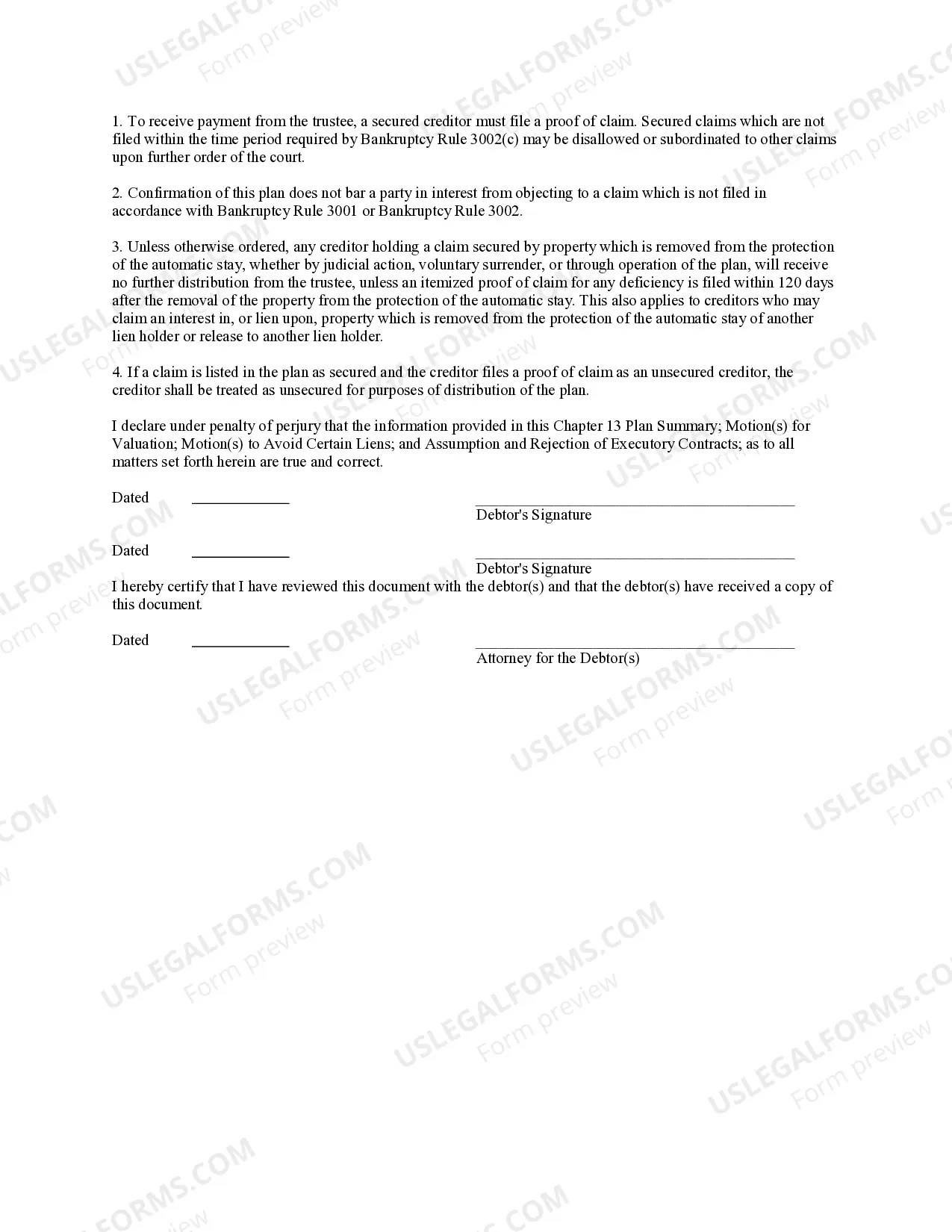 1. To receive payment from the trustee, a secured creditor must file a proof of claim. Secured claims which are not filed within the time period required by Bankruptcy Rule 3002(c) may be disallowed or subordinated to other claims upon further order of the court.

2. Confirmation of this plan does not bar a party in interest from objecting to a claim which is not filed in accordance with Bankruptcy Rule 3001 or Bankruptcy Rule 3002.

3. Unless otherwise ordered, any creditor holding a claim secured by property which is removed from the protection of the automatic stay, whether by judicial action, voluntary surrender, or through operation of the plan, will receive no further distribution from the trustee, unless an itemized proof of claim for any deficiency is filed within 120 days after the removal of the property from the protection of the automatic stay. This also applies to creditors who may claim an interest in, or lien upon, property which is removed from the protection of the automatic stay of another lien holder or release to another lien holder.

4. If a claim is listed in the plan as secured and the creditor files a proof of claim as an unsecured creditor, the creditor shall be treated as unsecured for purposes of distribution of the plan.

I declare under penalty of perjury that the information provided in this Chapter 13 Plan Summary; Motion(s) for Valuation; Motion(s) to Avoid Certain Liens; and Assumption and Rejection of Executory Contracts; as to all matters set forth herein are true and correct.

Dated ____ ____
Debtor's Signature

Dated ____ ____
Debtor's Signature

I hereby certify that I have reviewed this document with the debtor(s) and that the debtor(s) have received a copy of this document.

Dated ____ ____
Attorney for the Debtor(s)

USLEGALFORMS.COM
Form preview